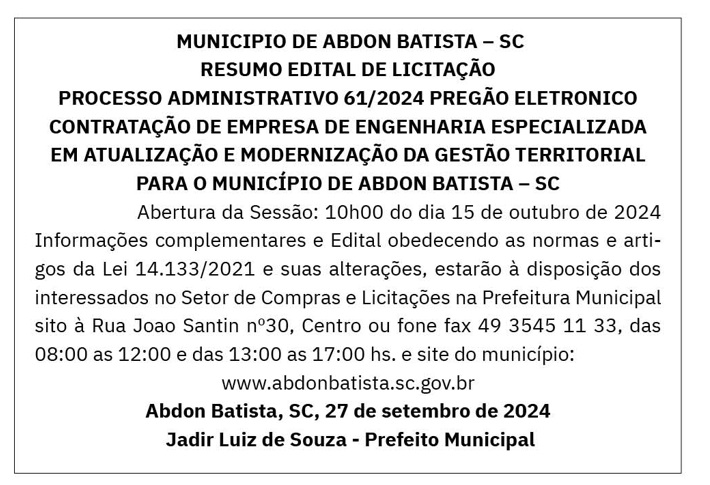 MUNICIPIO DE ABDON BATISTA – SC
RESUMO EDITAL DE LICITAÇÃO
PROCESSO ADMINISTRATIVO 61/2024 PREGÃO ELETRONICO
CONTRATAÇÃO DE EMPRESA DE ENGENHARIA ESPECIALIZADA EM ATUALIZAÇÃO E MODERNIZAÇÃO DA GESTÃO TERRITORIAL PARA O MUNICÍPIO DE ABDON BATISTA – SC

Abertura da Sessão: 10h00 do dia 15 de outubro de 2024

Informações complementares e Edital obedecendo as normas e artigos da Lei 14.133/2021 e suas alterações, estarão à disposição dos interessados no Setor de Compras e Licitações na Prefeitura Municipal sito à Rua Joao Santin nº30, Centro ou fone fax 49 3545 11 33, das 08:00 as 12:00 e das 13:00 as 17:00 hs. e site do município: www.abdonbatista.sc.gov.br

Abdon Batista, SC, 27 de setembro de 2024
Jadir Luiz de Souza - Prefeito Municipal